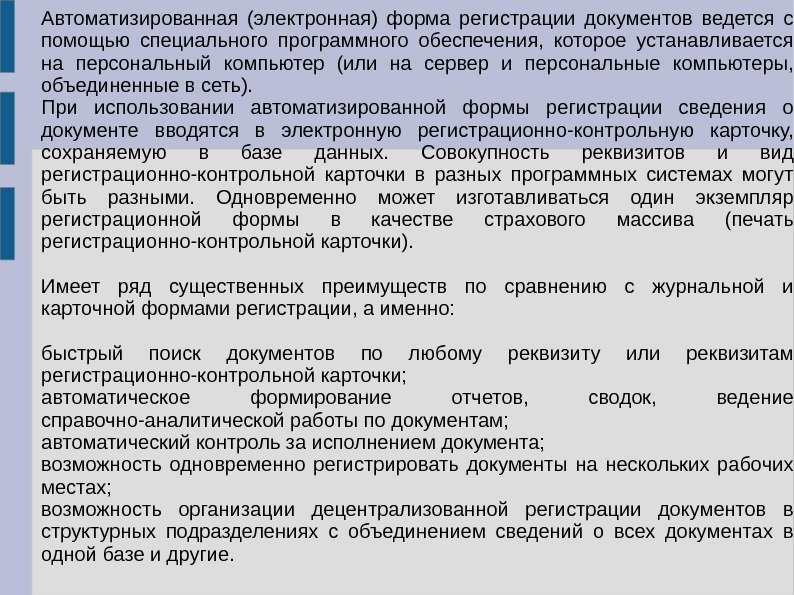 Автоматизированная (электронная) форма регистрации документов ведется с помощью специального программного обеспечения, которое устанавливается на персональный компьютер (или на сервер и персональные компьютеры, объединенные в сеть).
При использовании автоматизированной формы регистрации сведения о документе вводятся в электронную регистрационно-контрольную карточку, сохраняемую в базе данных. Совокупность реквизитов и вид регистрационно-контрольной карточки в разных программных системах могут быть разными. Одновременно может изготавливаться один экземпляр регистрационной формы в качестве страхового массива (печать регистрационно-контрольной карточки).

Имеет ряд существенных преимуществ по сравнению с журнальной и карточной формами регистрации, а именно:

быстрый поиск документов по любому реквизиту или реквизитам регистрационно-контрольной карточки;
автоматическое формирование отчетов, сводок, ведение справочно-аналитической работы по документам;
автоматический контроль за исполнением документа;
возможность одновременно регистрировать документы на нескольких рабочих местах;
возможность организации децентрализованной регистрации документов в структурных подразделениях с объединением сведений о всех документах в одной базе и другие.